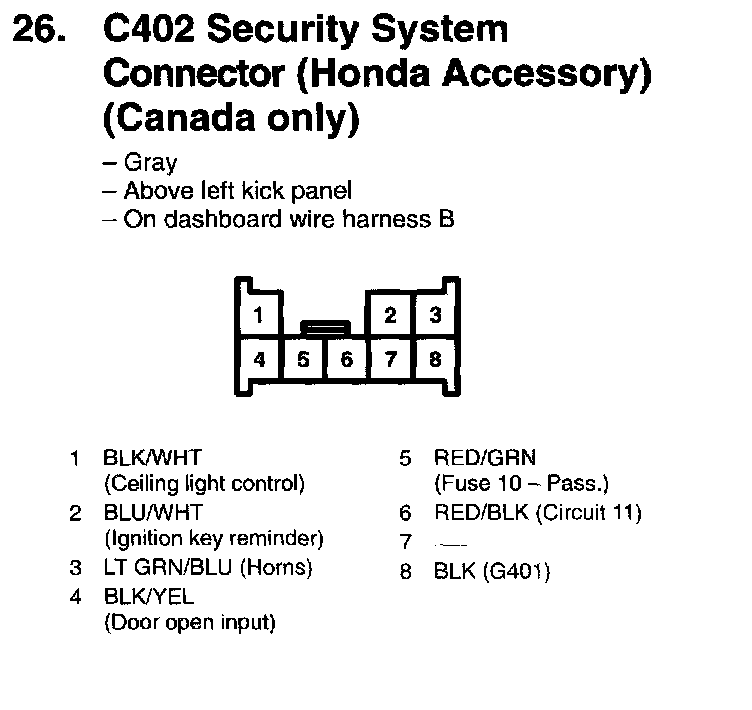 26. C402 Security System Connector (Honda Accessory) (Canada only)

– Gray
– Above left kick panel
– On dashboard wire harness B

1
2 3
4 5 6 7 8

1 BLK/WHT (Ceiling light control)
2 BLU/WHT (Ignition key reminder)
3 LT GRN/BLU (Horns)
4 BLK/YEL (Door open input)

5 RED/GRN (Fuse 10 – Pass.)
6 RED/BLK (Circuit 11)
7 —
8 BLK (G401)